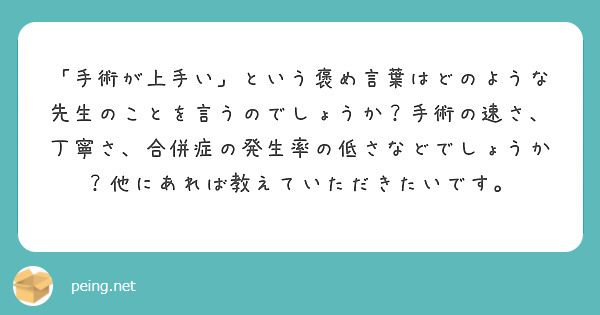 「手術が上手い」という褒め言葉はどのような先生のことを言うのでしょうか？手術の速さ、丁寧さ、合併症の発生率の低さなどでしょうか？他にあれば教えていただきたいです。

peing.net